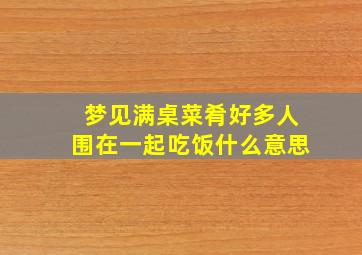 梦见满桌菜肴好多人
围在一起吃饭什么意思